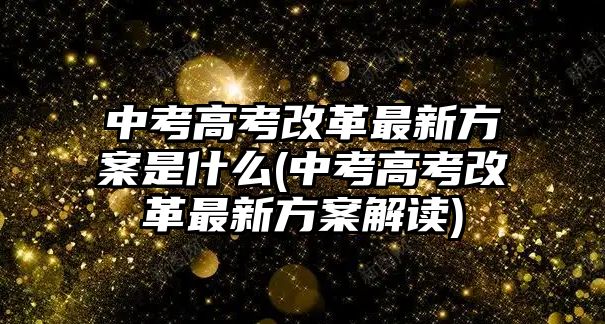 中考高考改革最新方案是什么(中考高考改革最新方案解读)